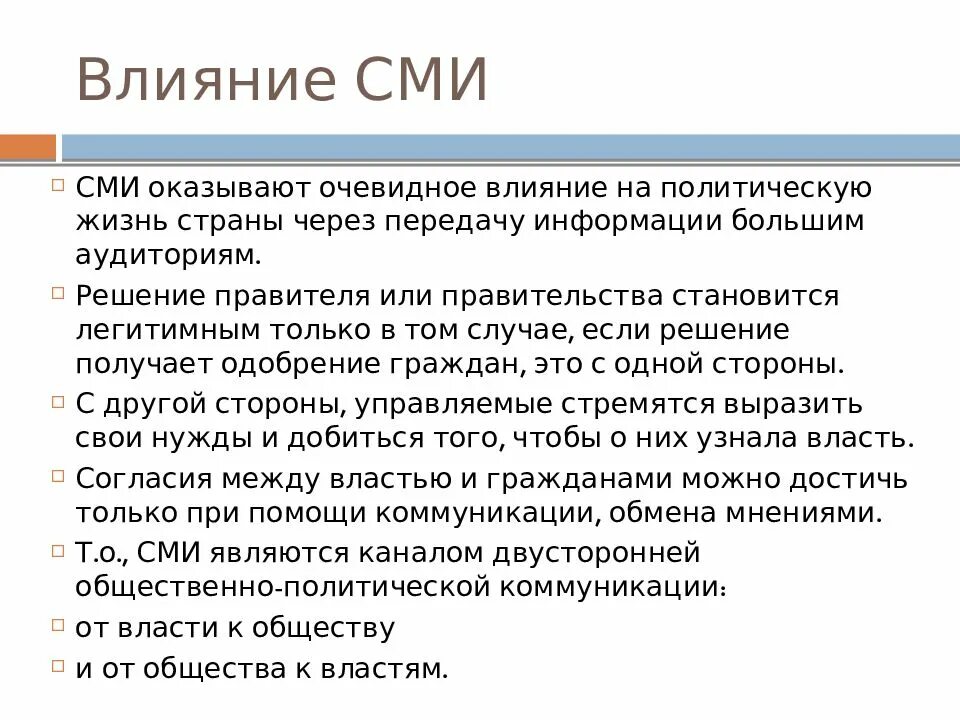 Влияние СМИ

СМИ оказывают очевидное влияние на политическую жизнь страны через передачу информации большим аудиториям.

Решение правителя или правительства становится легитимным только в том случае, если решение получает одобрение граждан, это с одной стороны.

С другой стороны, управляемые стремятся выразить свои нужды и добиться того, чтобы о них узнала власть.

Согласия между властью и гражданами можно достичь только при помощи коммуникации, обмена мнениями.

Т.о., СМИ являются каналом двусторонней общественно-политической коммуникации:

от власти к обществу

и от общества к властям.